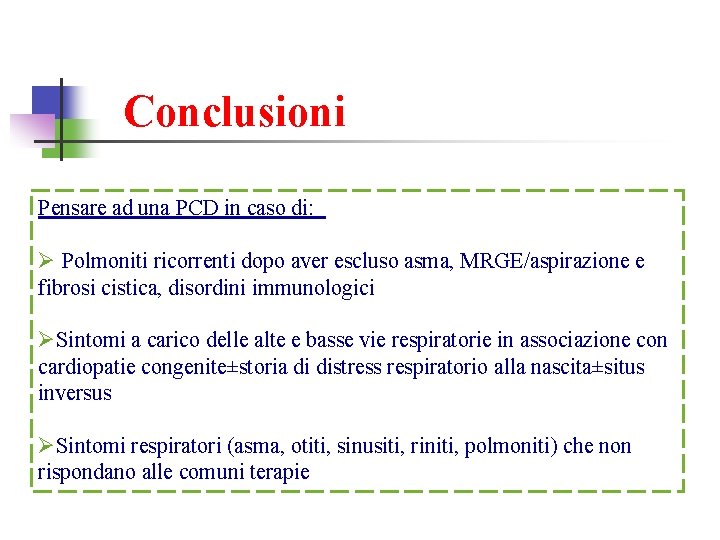 Conclusioni

Pensare ad una PCD in caso di:

➢ Polmoniti ricorrenti dopo aver escluso asma, MRGE/aspirazione e fibrosi cistica, disordini immunologici

➢Sintomi a carico delle alte e basse vie respiratorie in associazione con cardiopatie congenite±storia di distress respiratorio alla nascita±situs inversus

➢Sintomi respiratori (asma, otiti, sinusiti, riniti, polmoniti) che non rispondano alle comuni terapie